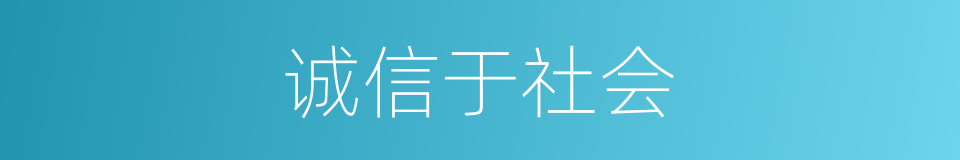 诚信于社会